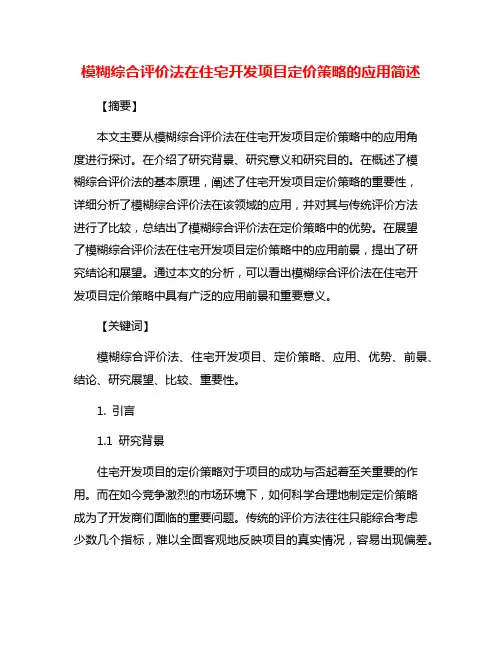 模糊综合评价法在住宅开发项目定价策略的应用简述

【摘要】

本文主要从模糊综合评价法在住宅开发项目定价策略中的应用角度进行探讨。在介绍了研究背景、研究意义和研究目的。在概述了模糊综合评价法的基本原理，阐述了住宅开发项目定价策略的重要性，详细分析了模糊综合评价法在该领域的应用，并对其与传统评价方法进行了比较，总结出了模糊综合评价法在定价策略中的优势。在展望了模糊综合评价法在住宅开发项目定价策略中的应用前景，提出了研究结论和展望。通过本文的分析，可以看出模糊综合评价法在住宅开发项目定价策略中具有广泛的应用前景和重要意义。

【关键词】

模糊综合评价法、住宅开发项目、定价策略、应用、优势、前景、结论、研究展望、比较、重要性。

1. 引言

1.1 研究背景

住宅开发项目的定价策略对于项目的成功与否起着至关重要的作用。而在如今竞争激烈的市场环境下，如何科学合理地制定定价策略成为了开发商们面临的重要问题。传统的评价方法往往只能综合考虑少数几个指标，难以全面客观地反映项目的真实情况，容易出现偏差。